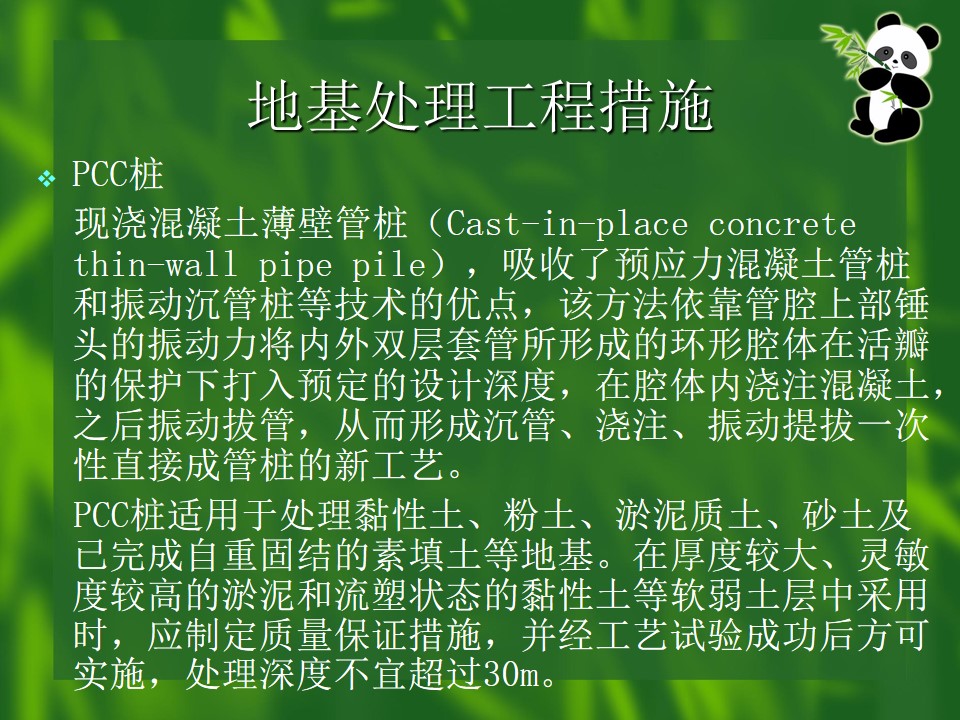 地基处理工程措施

❖ PCC桩

现浇混凝土薄壁管桩（Cast-in-place concrete thin-wall pipe pile），吸收了预应力混凝土管桩和振动沉管桩等技术的优点，该方法依靠管腔上部锤头的振动力将内外双层套管所形成的环形腔体在活瓣的保护下打入预定的设计深度，在腔体内浇注混凝土，之后振动拔管，从而形成沉管、浇注、振动提拔一次性直接成管桩的新工艺。

PCC桩适用于处理黏性土、粉土、淤泥质土、砂土及已完成自重固结的素填土等地基。在厚度较大、灵敏度较高的淤泥和流塑状态的黏性土等软弱土层中采用时，应制定质量保证措施，并经工艺试验成功后方可实施，处理深度不宜超过30m。